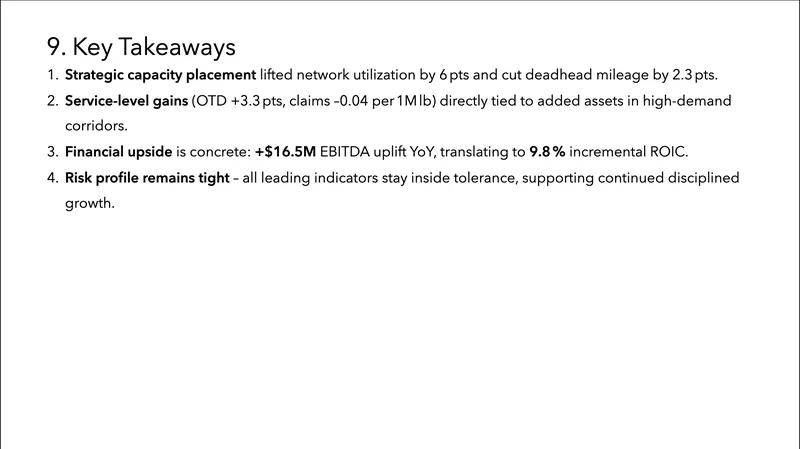 9. Key Takeaways

1. Strategic capacity placement lifted network utilization by 6 pts and cut deadhead mileage by 2.3 pts.

2. Service-level gains (OTD +3.3 pts, claims –0.04 per 1M lb) directly tied to added assets in high-demand corridors.

3. Financial upside is concrete: +$16.5M EBITDA uplift YoY, translating to 9.8 % incremental ROIC.

4. Risk profile remains tight – all leading indicators stay inside tolerance, supporting continued disciplined growth.